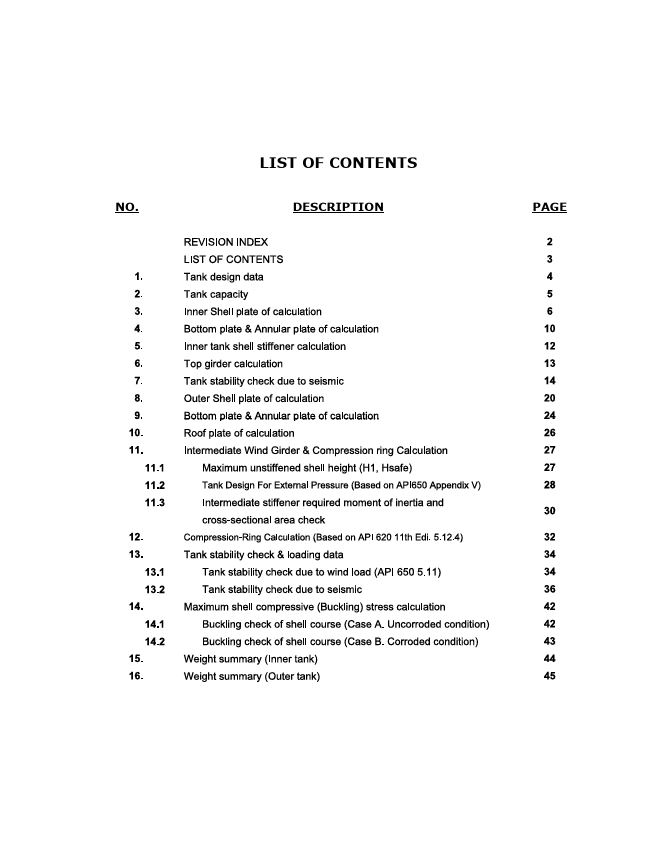 LIST OF CONTENTS

| NO. | DESCRIPTION | PAGE |
|---|---|---|
| | REVISION INDEX | 2 |
| | LIST OF CONTENTS | 3 |
| 1. | Tank design data | 4 |
| 2. | Tank capacity | 5 |
| 3. | Inner Shell plate of calculation | 6 |
| 4. | Bottom plate & Annular plate of calculation | 10 |
| 5. | Inner tank shell stiffener calculation | 12 |
| 6. | Top girder calculation | 13 |
| 7. | Tank stability check due to seismic | 14 |
| 8. | Outer Shell plate of calculation | 20 |
| 9. | Bottom plate & Annular plate of calculation | 24 |
| 10. | Roof plate of calculation | 26 |
| 11. | Intermediate Wind Girder & Compression ring Calculation | 27 |
| 11.1 | Maximum unstiffened shell height (H1, Hsafe) | 27 |
| 11.2 | Tank Design For External Pressure (Based on API650 Appendix V) | 28 |
| 11.3 | Intermediate stiffener required moment of inertia and cross-sectional area check | 30 |
| 12. | Compression-Ring Calculation (Based on API 620 11th Edi. 5.12.4) | 32 |
| 13. | Tank stability check & loading data | 34 |
| 13.1 | Tank stability check due to wind load (API 650 5.11) | 34 |
| 13.2 | Tank stability check due to seismic | 36 |
| 14. | Maximum shell compressive (Buckling) stress calculation | 42 |
| 14.1 | Buckling check of shell course (Case A. Uncorroded condition) | 42 |
| 14.2 | Buckling check of shell course (Case B. Corroded condition) | 43 |
| 15. | Weight summary (Inner tank) | 44 |
| 16. | Weight summary (Outer tank) | 45 |